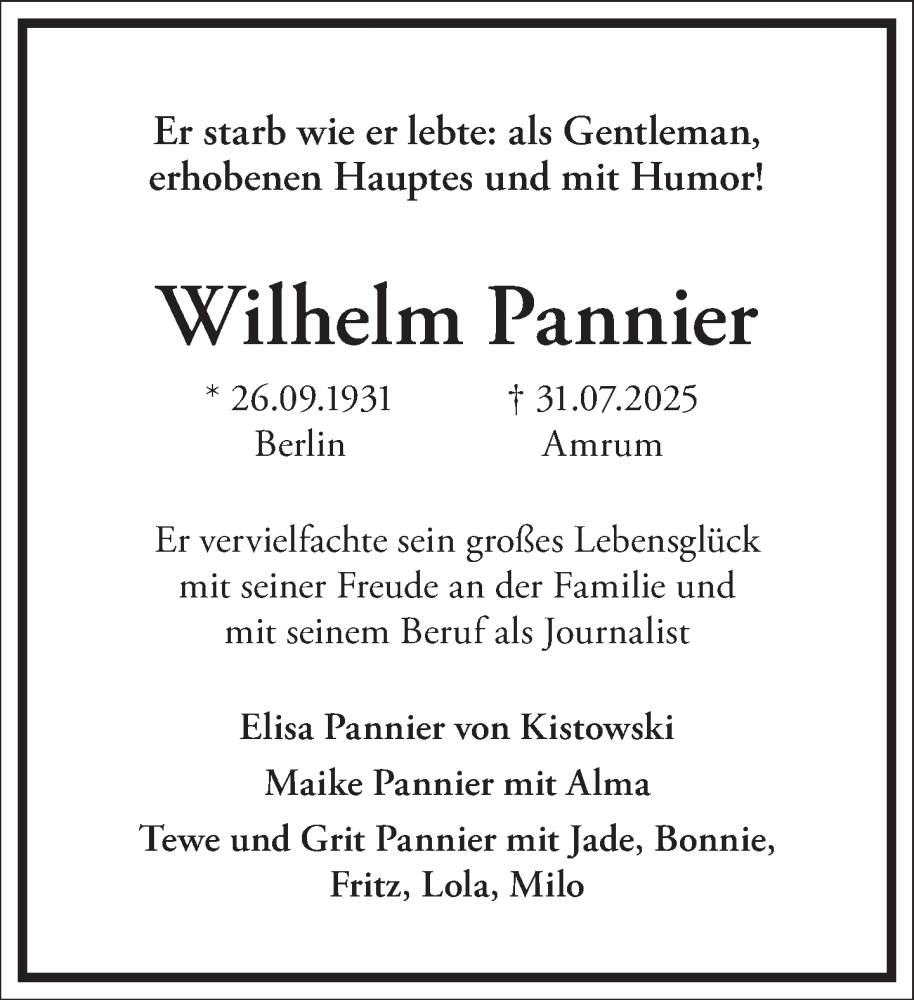 Er starb wie er lebte: als Gentleman, erhobenen Hauptes und mit Humor!

Wilhelm Pannier

* 26.09.1931
Berlin

† 31.07.2025
Amrum

Er vervielfachte sein großes Lebensglück mit seiner Freude an der Familie und mit seinem Beruf als Journalist

Elisa Pannier von Kistowski

Maike Pannier mit Alma

Tewe und Grit Pannier mit Jade, Bonnie, Fritz, Lola, Milo